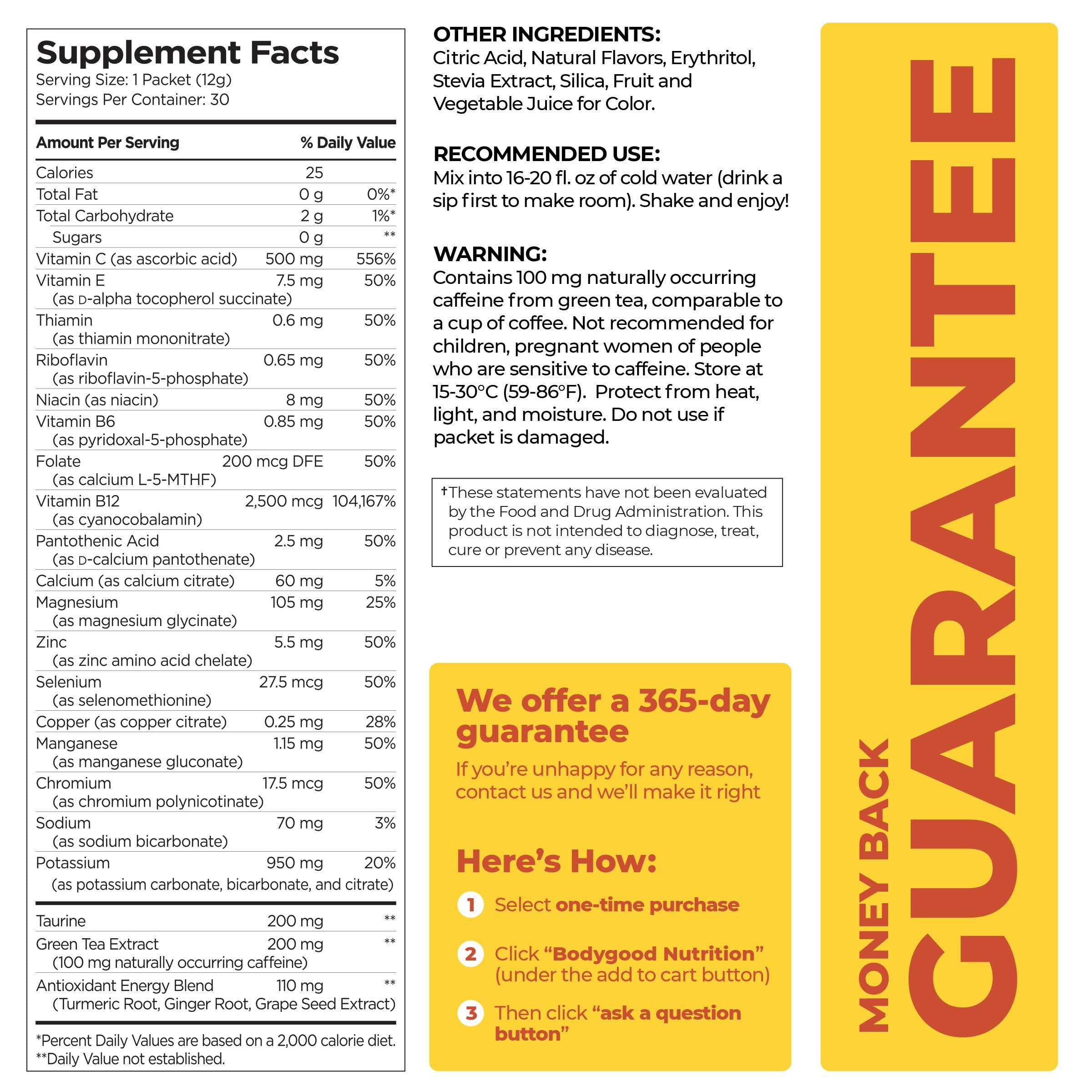 Supplement Facts
Serving Size: 1 Packet (12g)
Servings Per Container: 30

| Amount Per Serving | | % Daily Value |
|---|---|---|
| Calories | 25 | |
| Total Fat | 0 g | 0%* |
| Total Carbohydrate | 2 g | 1%* |
| Sugars | 0 g | ** |
| Vitamin C (as ascorbic acid) | 500 mg | 556% |
| Vitamin E (as D-alpha tocopherol succinate) | 7.5 mg | 50% |
| Thiamin (as thiamin mononitrate) | 0.6 mg | 50% |
| Riboflavin (as riboflavin-5-phosphate) | 0.65 mg | 50% |
| Niacin (as niacin) | 8 mg | 50% |
| Vitamin B6 (as pyridoxal-5-phosphate) | 0.85 mg | 50% |
| Folate (as calcium L-5-MTHF) | 200 mcg DFE | 50% |
| Vitamin B12 (as cyanocobalamin) | 2,500 mcg | 104,167% |
| Pantothenic Acid (as D-calcium pantothenate) | 2.5 mg | 50% |
| Calcium (as calcium citrate) | 60 mg | 5% |
| Magnesium (as magnesium glycinate) | 105 mg | 25% |
| Zinc (as zinc amino acid chelate) | 5.5 mg | 50% |
| Selenium (as selenomethionine) | 27.5 mcg | 50% |
| Copper (as copper citrate) | 0.25 mg | 28% |
| Manganese (as manganese gluconate) | 1.15 mg | 50% |
| Chromium (as chromium polynicotinate) | 17.5 mcg | 50% |
| Sodium (as sodium bicarbonate) | 70 mg | 3% |
| Potassium (as potassium carbonate, bicarbonate, and citrate) | 950 mg | 20% |
| Taurine | 200 mg | ** |
| Green Tea Extract (100 mg naturally occurring caffeine) | 200 mg | ** |
| Antioxidant Energy Blend (Turmeric Root, Ginger Root, Grape Seed Extract) | 110 mg | ** |

*Percent Daily Values are based on a 2,000 calorie diet.
**Daily Value not established.

OTHER INGREDIENTS:
Citric Acid, Natural Flavors, Erythritol, Stevia Extract, Silica, Fruit and Vegetable Juice for Color.

RECOMMENDED USE:
Mix into 16-20 fl. oz of cold water (drink a sip first to make room). Shake and enjoy!

WARNING:
Contains 100 mg naturally occurring caffeine from green tea, comparable to a cup of coffee. Not recommended for children, pregnant women of people who are sensitive to caffeine. Store at 15-30°C (59-86°F). Protect from heat, light, and moisture. Do not use if packet is damaged.

†These statements have not been evaluated by the Food and Drug Administration. This product is not intended to diagnose, treat, cure or prevent any disease.

We offer a 365-day guarantee
If you're unhappy for any reason, contact us and we'll make it right

Here's How:
1 Select one-time purchase
2 Click "Bodygood Nutrition" (under the add to cart button)
3 Then click "ask a question button"

MONEY BACK
GUARANTEE